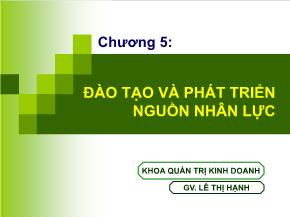 Chương 5:

ĐÀO TẠO VÀ PHÁT TRIỂN NGUỒN NHÂN LỰC

KHOA QUẢN TRỊ KINH DOANH

GV. LÊ THỊ HẠNH